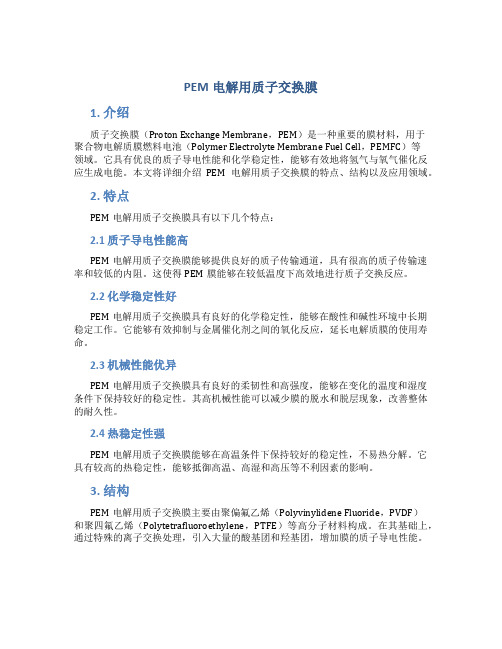 PEM 电解用质子交换膜

1. 介绍

质子交换膜（Proton Exchange Membrane，PEM）是一种重要的膜材料，用于聚合物电解质膜燃料电池（Polymer Electrolyte Membrane Fuel Cell，PEMFC）等领域。它具有优良的质子导电性能和化学稳定性，能够有效地将氢气与氧气催化反应生成电能。本文将详细介绍 PEM 电解用质子交换膜的特点、结构以及应用领域。

2. 特点

PEM 电解用质子交换膜具有以下几个特点：

2.1 质子导电性能高

PEM 电解用质子交换膜能够提供良好的质子传输通道，具有很高的质子传输速率和较低的内阻。这使得 PEM 膜能够在较低温度下高效地进行质子交换反应。

2.2 化学稳定性好

PEM 电解用质子交换膜具有良好的化学稳定性，能够在酸性和碱性环境中长期稳定工作。它能够有效抑制与金属催化剂之间的氧化反应，延长电解质膜的使用寿命。

2.3 机械性能优异

PEM 电解用质子交换膜具有良好的柔韧性和高强度，能够在变化的温度和湿度条件下保持较好的稳定性。其高机械性能可以减少膜的脱水和脱层现象，改善整体的耐久性。

2.4 热稳定性强

PEM 电解用质子交换膜能够在高温条件下保持较好的稳定性，不易热分解。它具有较高的热稳定性，能够抵御高温、高湿和高压等不利因素的影响。

3. 结构

PEM 电解用质子交换膜主要由聚偏氟乙烯（Polyvinylidene Fluoride，PVDF）和聚四氟乙烯（Polytetrafluoroethylene，PTFE）等高分子材料构成。在其基础上，通过特殊的离子交换处理，引入大量的酸基团和羟基团，增加膜的质子导电性能。